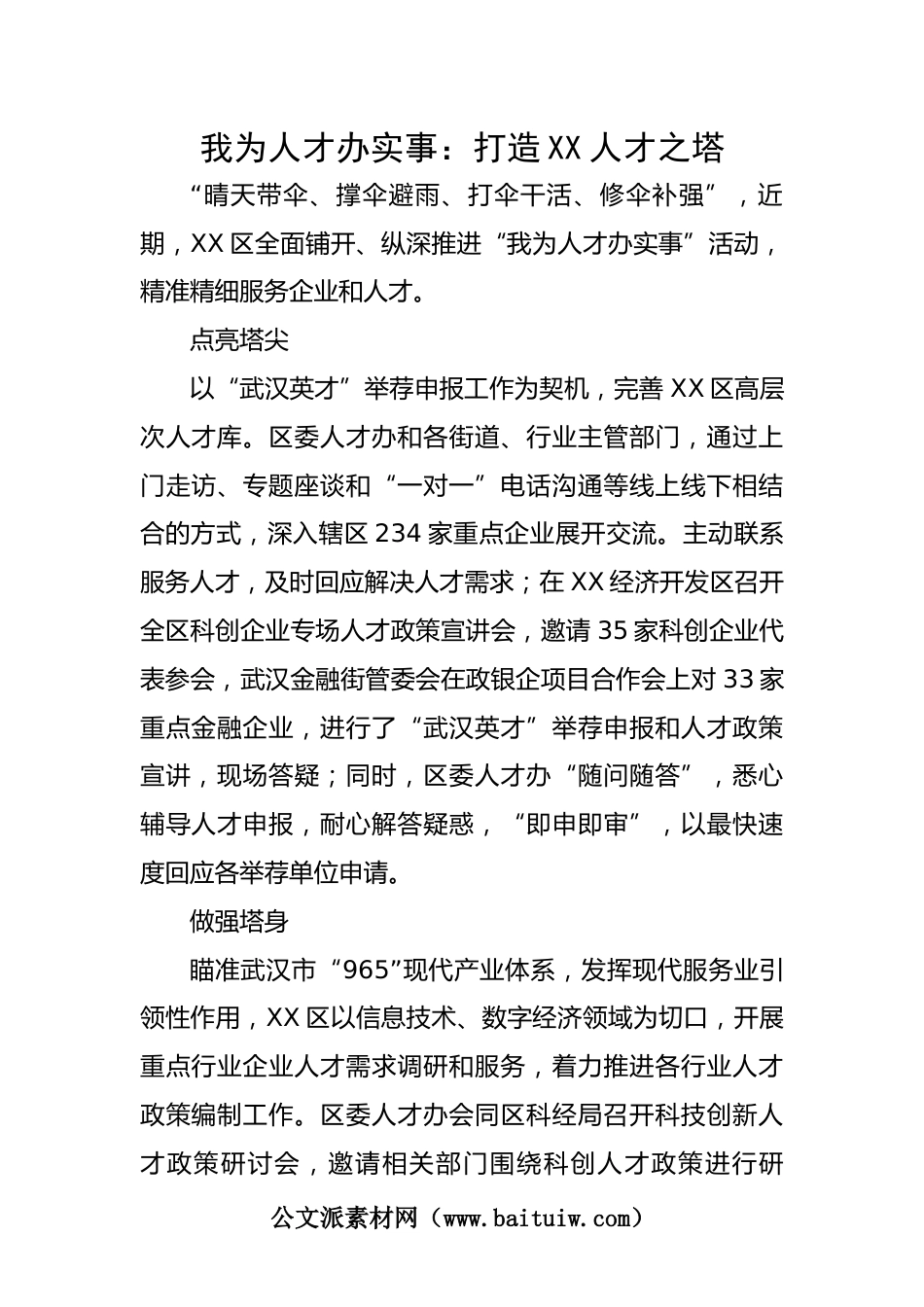 我为人才办实事：打造XX人才之塔

“晴天带伞、撑伞避雨、打伞干活、修伞补强”，近期，XX区全面铺开、纵深推进“我为人才办实事”活动，精准精细服务企业和人才。

点亮塔尖

以“武汉英才”举荐申报工作为契机，完善XX区高层次人才库。区委人才办和各街道、行业主管部门，通过上门走访、专题座谈和“一对一”电话沟通等线上线下相结合的方式，深入辖区234家重点企业展开交流。主动联系服务人才，及时回应解决人才需求；在XX经济开发区召开全区科创企业专场人才政策宣讲会，邀请35家科创企业代表参会，武汉金融街管委会在政银企项目合作会上对33家重点金融企业，进行了“武汉英才”举荐申报和人才政策宣讲，现场答疑；同时，区委人才办“随问随答”，悉心辅导人才申报，耐心解答疑惑，“即申即审”，以最快速度回应各举荐单位申请。

做强塔身

瞄准武汉市“965”现代产业体系，发挥现代服务业引领性作用，XX区以信息技术、数字经济领域为切口，开展重点行业企业人才需求调研和服务，着力推进各行业人才政策编制工作。区委人才办会同区科经局召开科技创新人才政策研讨会，邀请相关部门围绕科创人才政策进行研

公文派素材网（www.baituiw.com）